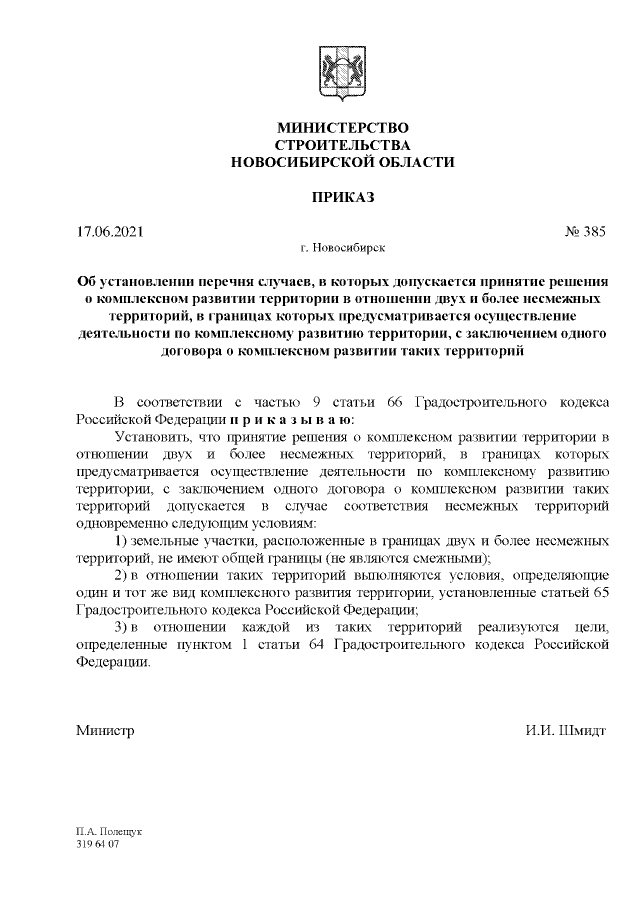 МИНИСТЕРСТВО
СТРОИТЕЛЬСТВА
НОВОСИБИРСКОЙ ОБЛАСТИ

ПРИКАЗ

17.06.2021 № 385

г. Новосибирск

Об установлении перечня случаев, в которых допускается принятие решения о комплексном развитии территории в отношении двух и более несмежных территорий, в границах которых предусматривается осуществление деятельности по комплексному развитию территории, с заключением одного договора о комплексном развитии таких территорий

В соответствии с частью 9 статьи 66 Градостроительного кодекса Российской Федерации п р и к а з ы в а ю:

Установить, что принятие решения о комплексном развитии территории в отношении двух и более несмежных территорий, в границах которых предусматривается осуществление деятельности по комплексному развитию территории, с заключением одного договора о комплексном развитии таких территорий допускается в случае соответствия несмежных территорий одновременно следующим условиям:

1) земельные участки, расположенные в границах двух и более несмежных территорий, не имеют общей границы (не являются смежными);

2) в отношении таких территорий выполняются условия, определяющие один и тот же вид комплексного развития территории, установленные статьей 65 Градостроительного кодекса Российской Федерации;

3) в отношении каждой из таких территорий реализуются цели, определенные пунктом 1 статьи 64 Градостроительного кодекса Российской Федерации.

Министр И.И. Шмидт

П.А. Полещук
319 64 07